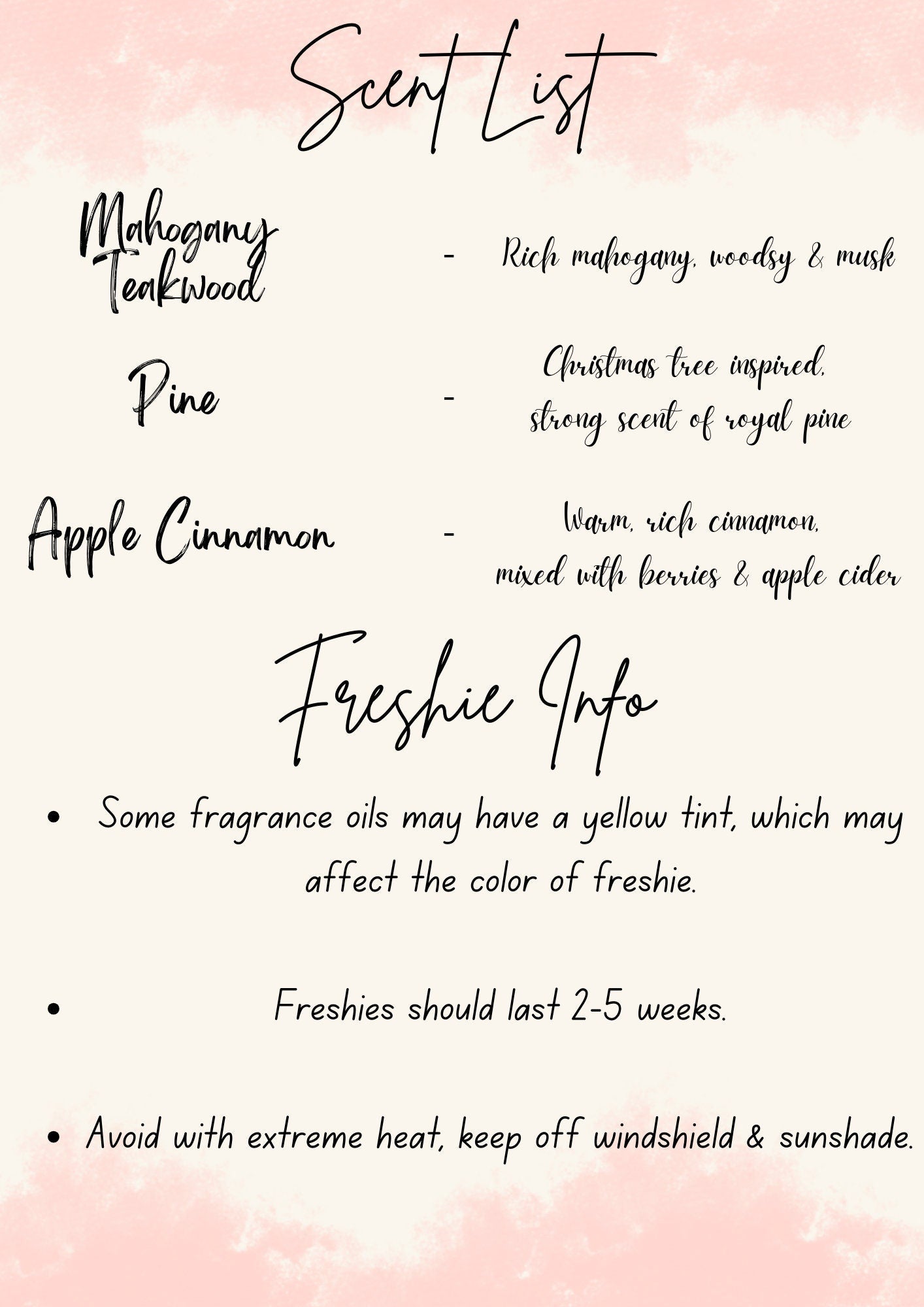 Scent List

Mahogany Teakwood - Rich mahogany, woodsy & musk

Pine - Christmas tree inspired, strong scent of royal pine

Apple Cinnamon - Warm, rich cinnamon, mixed with berries & apple cider

Freshie Info

• Some fragrance oils may have a yellow tint, which may affect the color of freshie.

• Freshies should last 2-5 weeks.

• Avoid with extreme heat, keep off windshield & sunshade.